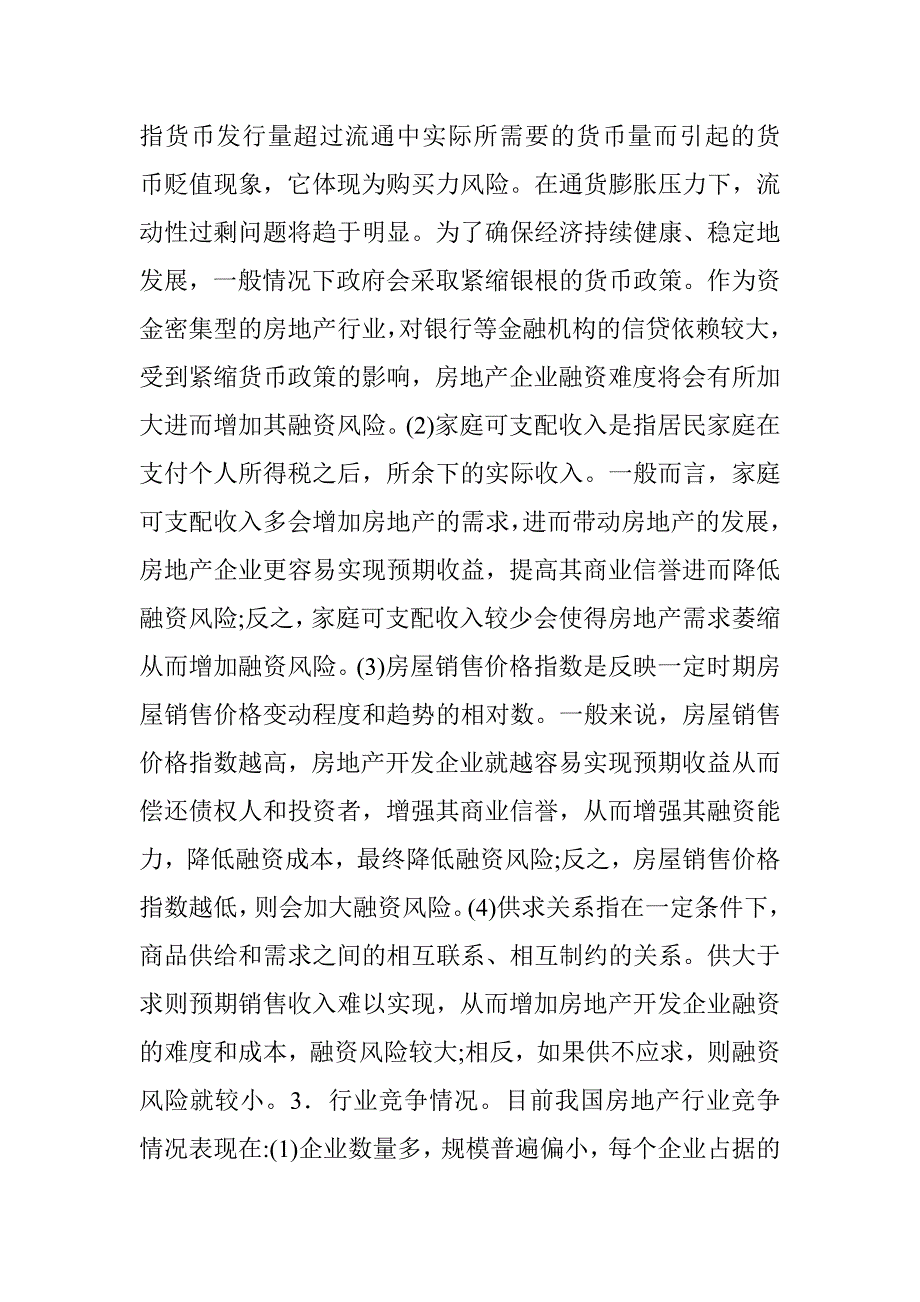 指货币发行量超过流通中实际所需要的货币量而引起的货币贬值现象，它体现为购买力风险。在通货膨胀压力下，流动性过剩问题将趋于明显。为了确保经济持续健康、稳定地发展，一般情况下政府会采取紧缩银根的货币政策。作为资金密集型的房地产行业，对银行等金融机构的信贷依赖较大，受到紧缩货币政策的影响，房地产企业融资难度将会有所加大进而增加其融资风险。(2)家庭可支配收入是指居民家庭在支付个人所得税之后，所余下的实际收入。一般而言，家庭可支配收入多会增加房地产的需求，进而带动房地产的发展，房地产企业更容易实现预期收益，提高其商业信誉进而降低融资风险;反之，家庭可支配收入较少会使得房地产需求萎缩从而增加融资风险。(3)房屋销售价格指数是反映一定时期房屋销售价格变动程度和趋势的相对数。一般来说，房屋销售价格指数越高，房地产开发企业就越容易实现预期收益从而偿还债权人和投资者，增强其商业信誉，从而增强其融资能力，降低融资成本，最终降低融资风险;反之，房屋销售价格指数越低，则会加大融资风险。(4)供求关系指在一定条件下，商品供给和需求之间的相互联系、相互制约的关系。供大于求则预期销售收入难以实现，从而增加房地产开发企业融资的难度和成本，融资风险较大;相反，如果供不应求，则融资风险就较小。3．行业竞争情况。目前我国房地产行业竞争情况表现在:(1)企业数量多，规模普遍偏小，每个企业占据的